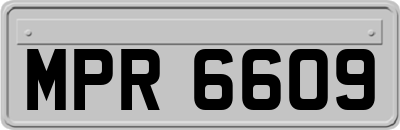 MPR 6609